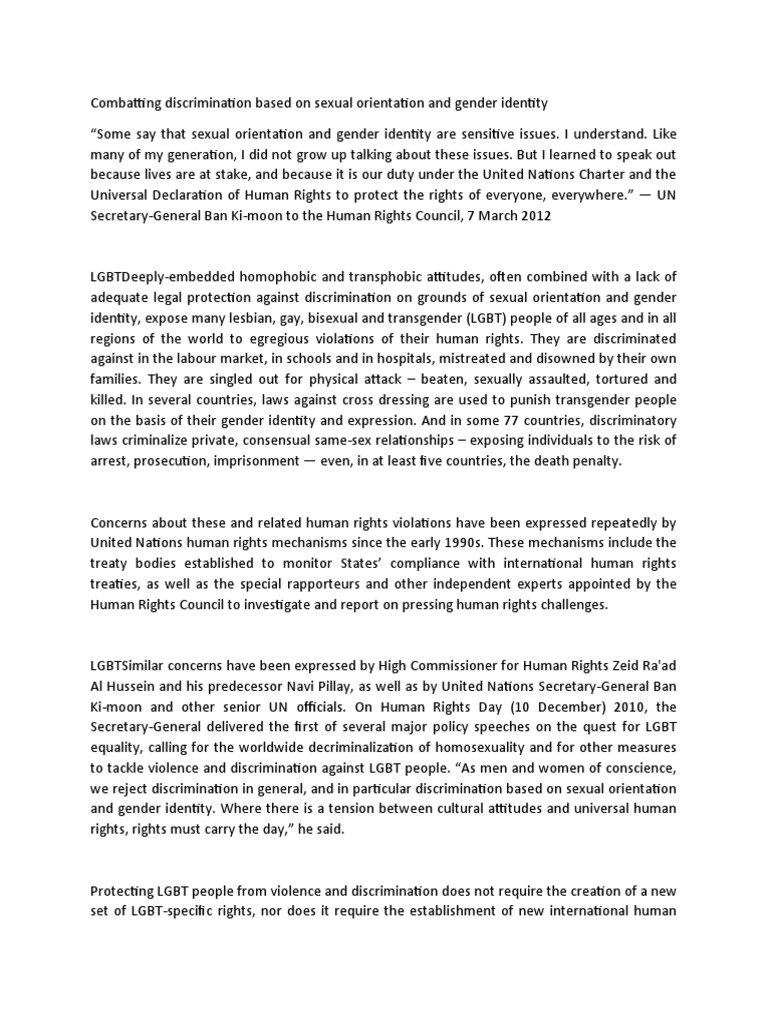 Combatting discrimination based on sexual orientation and gender identity

“Some say that sexual orientation and gender identity are sensitive issues. I understand. Like many of my generation, I did not grow up talking about these issues. But I learned to speak out because lives are at stake, and because it is our duty under the United Nations Charter and the Universal Declaration of Human Rights to protect the rights of everyone, everywhere.” — UN Secretary-General Ban Ki-moon to the Human Rights Council, 7 March 2012

LGBTDeeply-embedded homophobic and transphobic attitudes, often combined with a lack of adequate legal protection against discrimination on grounds of sexual orientation and gender identity, expose many lesbian, gay, bisexual and transgender (LGBT) people of all ages and in all regions of the world to egregious violations of their human rights. They are discriminated against in the labour market, in schools and in hospitals, mistreated and disowned by their own families. They are singled out for physical attack – beaten, sexually assaulted, tortured and killed. In several countries, laws against cross dressing are used to punish transgender people on the basis of their gender identity and expression. And in some 77 countries, discriminatory laws criminalize private, consensual same-sex relationships – exposing individuals to the risk of arrest, prosecution, imprisonment — even, in at least five countries, the death penalty.

Concerns about these and related human rights violations have been expressed repeatedly by United Nations human rights mechanisms since the early 1990s. These mechanisms include the treaty bodies established to monitor States’ compliance with international human rights treaties, as well as the special rapporteurs and other independent experts appointed by the Human Rights Council to investigate and report on pressing human rights challenges.

LGBTSimilar concerns have been expressed by High Commissioner for Human Rights Zeid Ra'ad Al Hussein and his predecessor Navi Pillay, as well as by United Nations Secretary-General Ban Ki-moon and other senior UN officials. On Human Rights Day (10 December) 2010, the Secretary-General delivered the first of several major policy speeches on the quest for LGBT equality, calling for the worldwide decriminalization of homosexuality and for other measures to tackle violence and discrimination against LGBT people. “As men and women of conscience, we reject discrimination in general, and in particular discrimination based on sexual orientation and gender identity. Where there is a tension between cultural attitudes and universal human rights, rights must carry the day,” he said.

Protecting LGBT people from violence and discrimination does not require the creation of a new set of LGBT-specific rights, nor does it require the establishment of new international human